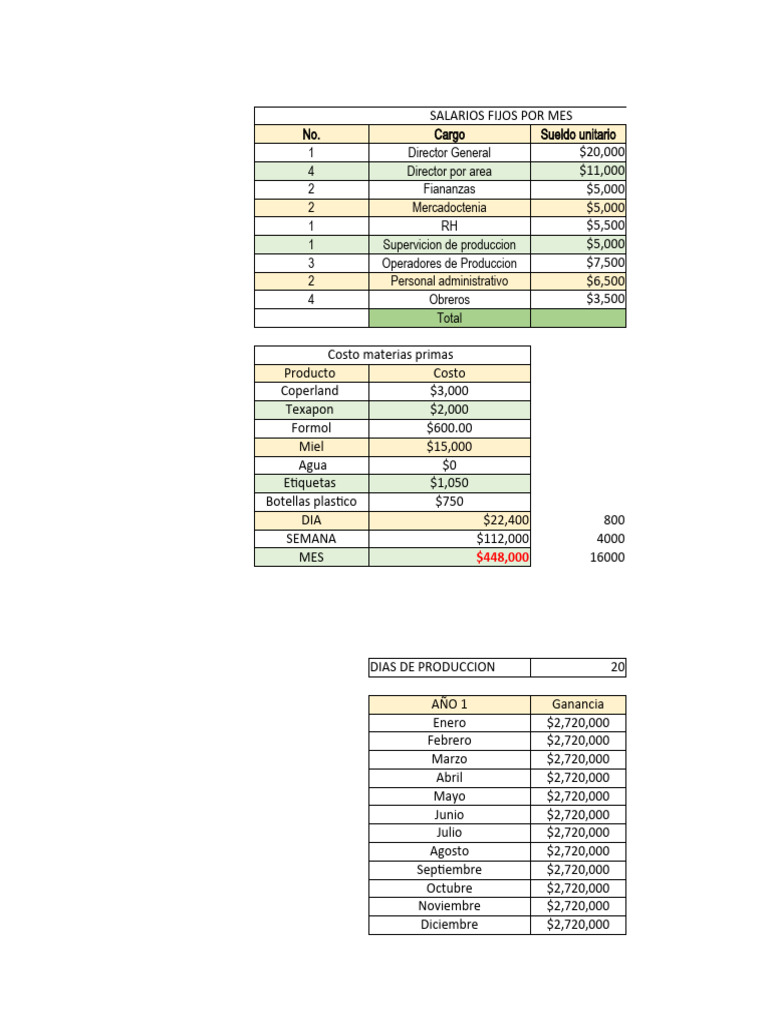 SALARIOS FIJOS POR MES

| No. | Cargo | Sueldo unitario |
|---|---|---|
| 1 | Director General | $20,000 |
| 4 | Director por area | $11,000 |
| 2 | Fiananzas | $5,000 |
| 2 | Mercadoctenia | $5,000 |
| 1 | RH | $5,500 |
| 1 | Supervicion de produccion | $5,000 |
| 3 | Operadores de Produccion | $7,500 |
| 2 | Personal administrativo | $6,500 |
| 4 | Obreros | $3,500 |
| | Total | |

Costo materias primas

| Producto | Costo | |
|---|---|---|
| Coperland | $3,000 | |
| Texapon | $2,000 | |
| Formol | $600.00 | |
| Miel | $15,000 | |
| Agua | $0 | |
| Etiquetas | $1,050 | |
| Botellas plastico | $750 | |
| DIA | $22,400 | 800 |
| SEMANA | $112,000 | 4000 |
| MES | $448,000 | 16000 |

| DIAS DE PRODUCCION | 20 |
|---|---|

| AÑO 1 | Ganancia |
|---|---|
| Enero | $2,720,000 |
| Febrero | $2,720,000 |
| Marzo | $2,720,000 |
| Abril | $2,720,000 |
| Mayo | $2,720,000 |
| Junio | $2,720,000 |
| Julio | $2,720,000 |
| Agosto | $2,720,000 |
| Septiembre | $2,720,000 |
| Octubre | $2,720,000 |
| Noviembre | $2,720,000 |
| Diciembre | $2,720,000 |